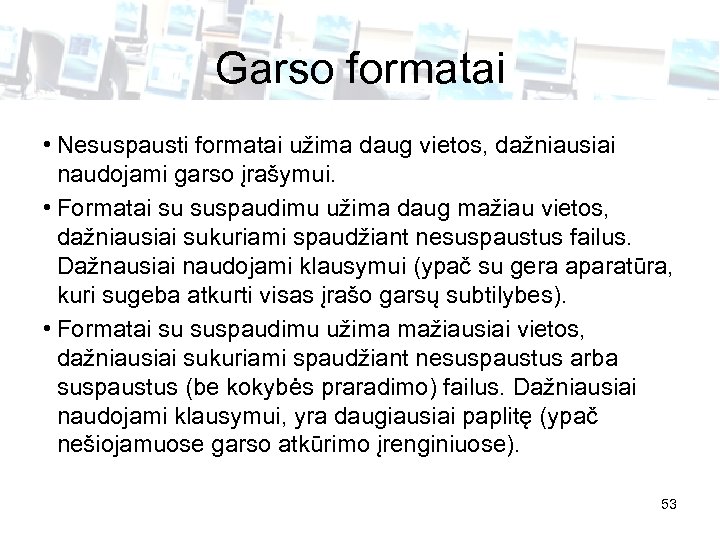 Garso formatai

• Nesuspausti formatai užima daug vietos, dažniausiai naudojami garso įrašymui.

• Formatai su suspaudimu užima daug mažiau vietos, dažniausiai sukuriami spaudžiant nesuspaustus failus. Dažnausiai naudojami klausymui (ypač su gera aparatūra, kuri sugeba atkurti visas įrašo garsų subtilybes).

• Formatai su suspaudimu užima mažiausiai vietos, dažniausiai sukuriami spaudžiant nesuspaustus arba suspaustus (be kokybės praradimo) failus. Dažniausiai naudojami klausymui, yra daugiausiai paplitę (ypač nešiojamuose garso atkūrimo įrenginiuose).

53